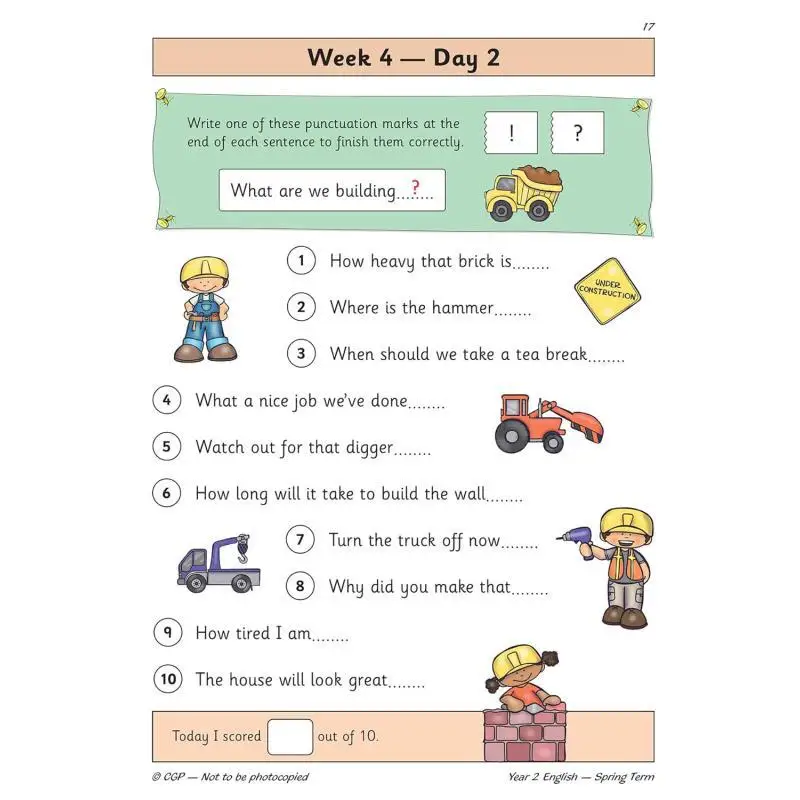 17

Week 4 — Day 2

Write one of these punctuation marks at the end of each sentence to finish them correctly.

!

?

What are we building...?...

UNDER CONSTRUCTION

1 How heavy that brick is........

2 Where is the hammer........

3 When should we take a tea break........

4 What a nice job we've done........

5 Watch out for that digger........

6 How long will it take to build the wall........

7 Turn the truck off now........

8 Why did you make that........

9 How tired I am........

10 The house will look great........

Today I scored out of 10.

© CGP — Not to be photocopied

Year 2 English — Spring Term